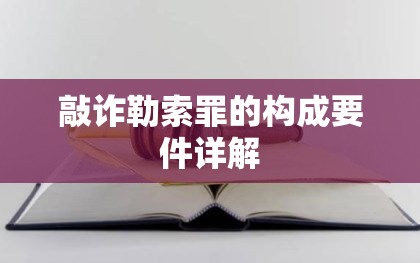 敲诈勒索罪的构成要件详解